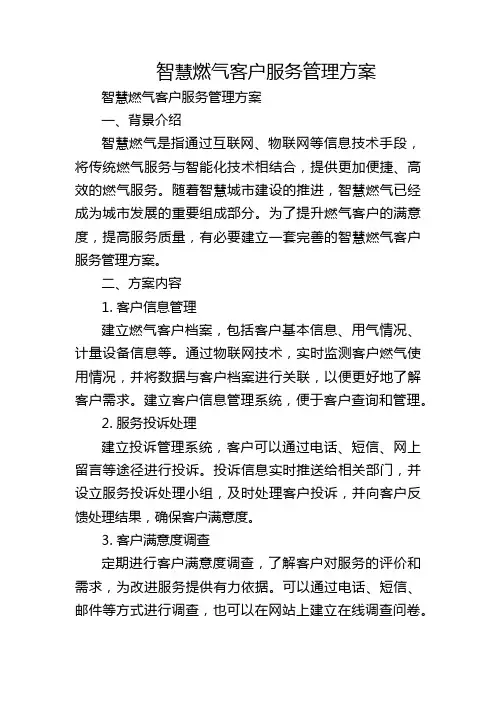 智慧燃气客户服务管理方案

智慧燃气客户服务管理方案

一、背景介绍

智慧燃气是指通过互联网、物联网等信息技术手段，将传统燃气服务与智能化技术相结合，提供更加便捷、高效的燃气服务。随着智慧城市建设的推进，智慧燃气已经成为城市发展的重要组成部分。为了提升燃气客户的满意度，提高服务质量，有必要建立一套完善的智慧燃气客户服务管理方案。

二、方案内容

1. 客户信息管理

建立燃气客户档案，包括客户基本信息、用气情况、计量设备信息等。通过物联网技术，实时监测客户燃气使用情况，并将数据与客户档案进行关联，以便更好地了解客户需求。建立客户信息管理系统，便于客户查询和管理。

2. 服务投诉处理

建立投诉管理系统，客户可以通过电话、短信、网上留言等途径进行投诉。投诉信息实时推送给相关部门，并设立服务投诉处理小组，及时处理客户投诉，并向客户反馈处理结果，确保客户满意度。

3. 客户满意度调查

定期进行客户满意度调查，了解客户对服务的评价和需求，为改进服务提供有力依据。可以通过电话、短信、邮件等方式进行调查，也可以在网站上建立在线调查问卷。